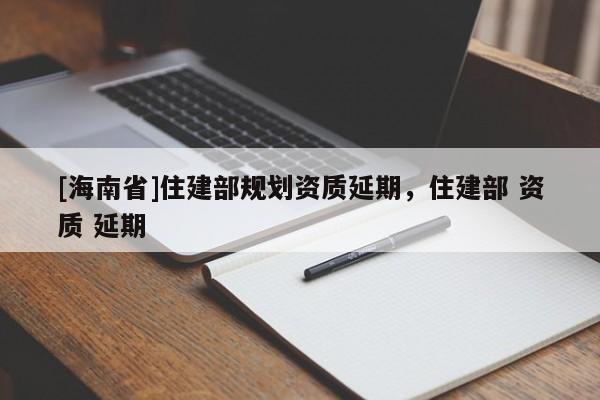 [海南省]住建部规划资质延期，住建部 资质 延期